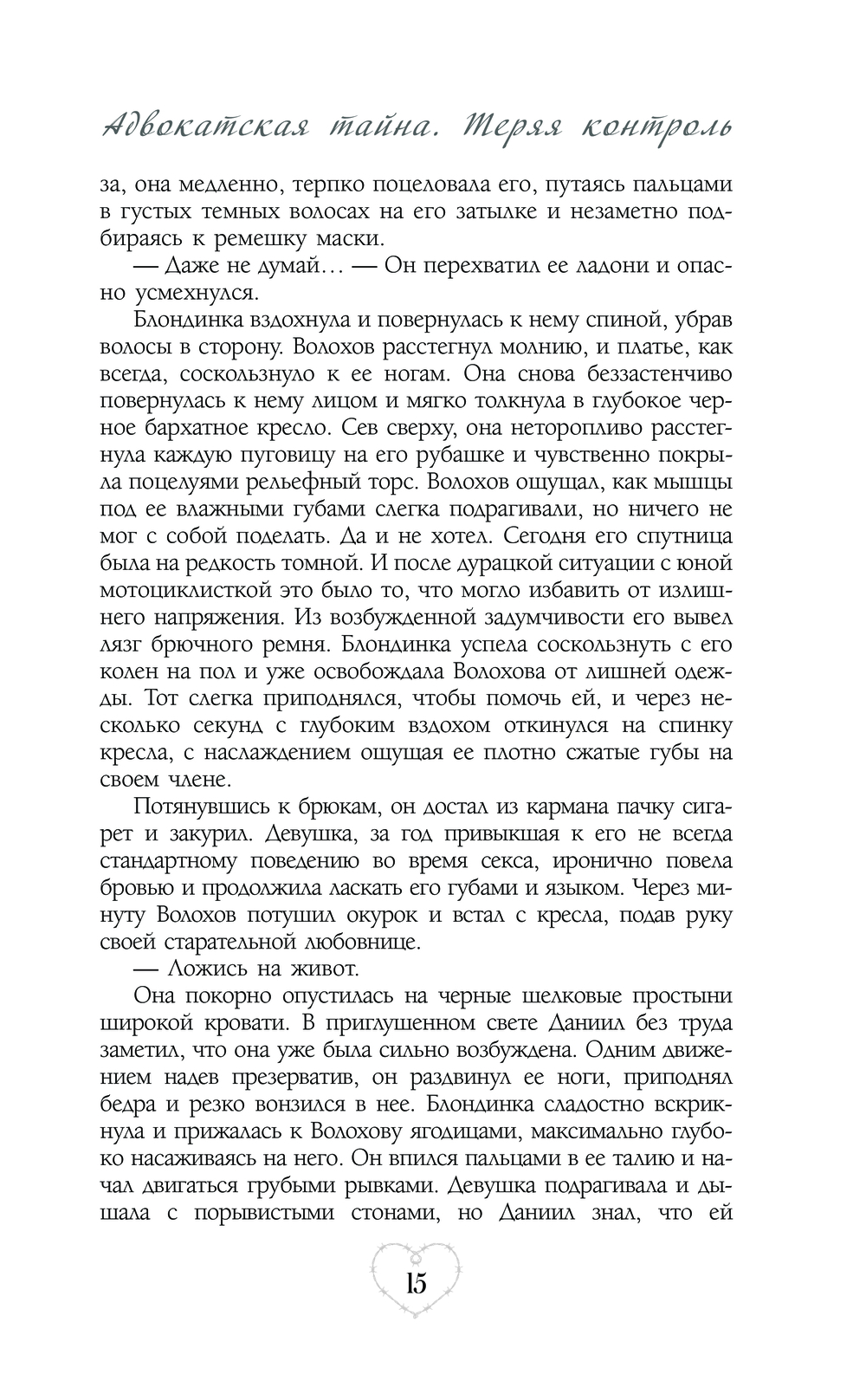 Адвокатская тайна. Теряя контроль

за, она медленно, терпко поцеловала его, путаясь пальцами в густых темных волосах на его затылке и незаметно подбираясь к ремешку маски.

— Даже не думай… — Он перехватил ее ладони и опасно усмехнулся.

Блондинка вздохнула и повернулась к нему спиной, убрав волосы в сторону. Волохов расстегнул молнию, и платье, как всегда, соскользнуло к ее ногам. Она снова беззастенчиво повернулась к нему лицом и мягко толкнула в глубокое черное бархатное кресло. Сев сверху, она неторопливо расстегнула каждую пуговицу на его рубашке и чувственно покрыла поцелуями рельефный торс. Волохов ощущал, как мышцы под ее влажными губами слегка подрагивали, но ничего не мог с собой поделать. Да и не хотел. Сегодня его спутница была на редкость томной. И после дурацкой ситуации с юной мотоциклисткой это было то, что могло избавить от излишнего напряжения. Из возбужденной задумчивости его вывел лязг брючного ремня. Блондинка успела соскользнуть с его колен на пол и уже освобождала Волохова от лишней одежды. Тот слегка приподнялся, чтобы помочь ей, и через несколько секунд с глубоким вздохом откинулся на спинку кресла, с наслаждением ощущая ее плотно сжатые губы на своем члене.

Потянувшись к брюкам, он достал из кармана пачку сигарет и закурил. Девушка, за год привыкшая к его не всегда стандартному поведению во время секса, иронично повела бровью и продолжила ласкать его губами и языком. Через минуту Волохов потушил окурок и встал с кресла, подав руку своей старательной любовнице.

— Ложись на живот.

Она покорно опустилась на черные шелковые простыни широкой кровати. В приглушенном свете Даниил без труда заметил, что она уже была сильно возбуждена. Одним движением надев презерватив, он раздвинул ее ноги, приподнял бедра и резко вонзился в нее. Блондинка сладостно вскрикнула и прижалась к Волохову ягодицами, максимально глубоко насаживаясь на него. Он впился пальцами в ее талию и начал двигаться грубыми рывками. Девушка подрагивала и дышала с порывистыми стонами, но Даниил знал, что ей

15